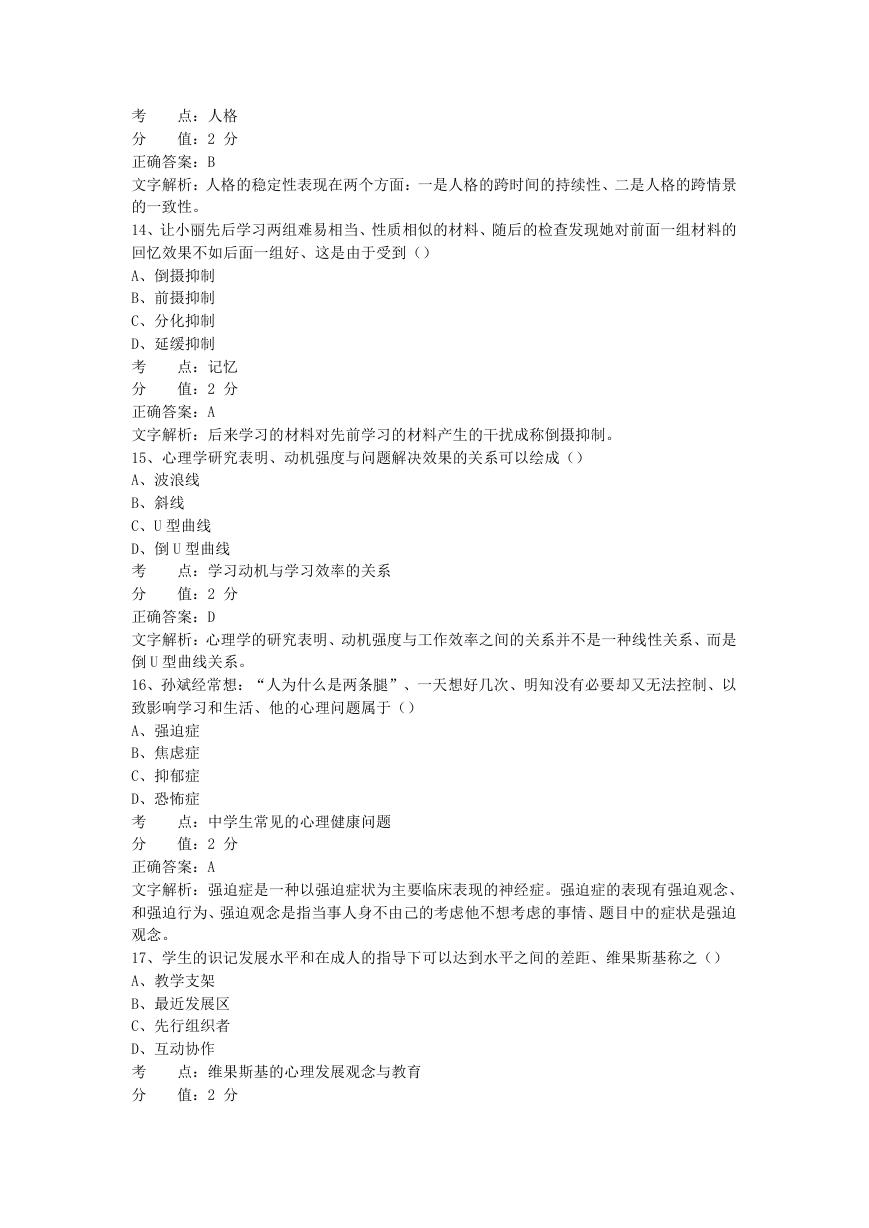 考　　点：人格
分　　值：2 分
正确答案：B
文字解析：人格的稳定性表现在两个方面：一是人格的跨时间的持续性、二是人格的跨情景的一致性。
14、让小丽先后学习两组难易相当、性质相似的材料、随后的检查发现她对前面一组材料的回忆效果不如后面一组好、这是由于受到（）
A、倒摄抑制
B、前摄抑制
C、分化抑制
D、延缓抑制
考　　点：记忆
分　　值：2 分
正确答案：A
文字解析：后来学习的材料对先前学习的材料产生的干扰成称倒摄抑制。
15、心理学研究表明、动机强度与问题解决效果的关系可以绘成（）
A、波浪线
B、斜线
C、U 型曲线
D、倒 U 型曲线
考　　点：学习动机与学习效率的关系
分　　值：2 分
正确答案：D
文字解析：心理学的研究表明、动机强度与工作效率之间的关系并不是一种线性关系、而是倒 U 型曲线关系。
16、孙斌经常想：“人为什么是两条腿”、一天想好几次、明知没有必要却又无法控制、以致影响学习和生活、他的心理问题属于（）
A、强迫症
B、焦虑症
C、抑郁症
D、恐怖症
考　　点：中学生常见的心理健康问题
分　　值：2 分
正确答案：A
文字解析：强迫症是一种以强迫症状为主要临床表现的神经症。强迫症的表现有强迫观念、和强迫行为、强迫观念是指当事人身不由己的考虑他不想考虑的事情、题目中的症状是强迫观念。
17、学生的识记发展水平和在成人的指导下可以达到水平之间的差距、维果斯基称之（）
A、教学支架
B、最近发展区
C、先行组织者
D、互动协作
考　　点：维果斯基的心理发展观念与教育
分　　值：2 分